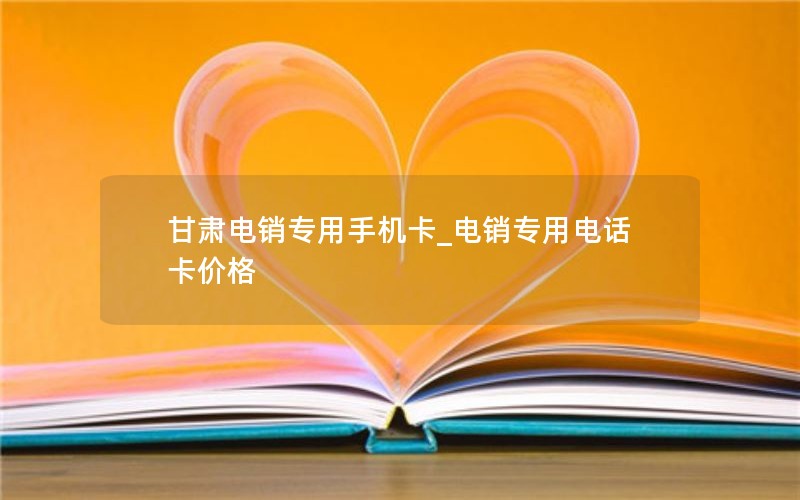 甘肃电销专用手机卡_电销专用电话卡价格